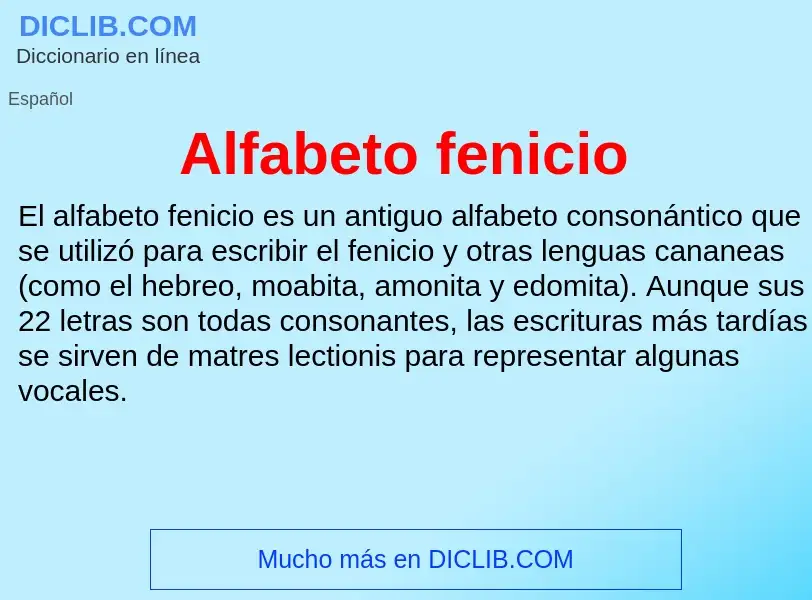 DICLIB.COM
Diccionario en línea

Español

Alfabeto fenicio

El alfabeto fenicio es un antiguo alfabeto consonántico que se utilizó para escribir el fenicio y otras lenguas cananeas (como el hebreo, moabita, amonita y edomita). Aunque sus 22 letras son todas consonantes, las escrituras más tardías se sirven de matres lectionis para representar algunas vocales.

Mucho más en DICLIB.COM